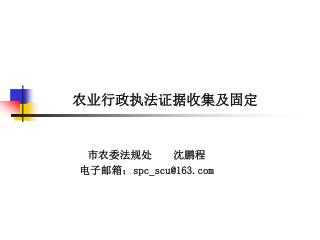 农业行政执法证据收集及固定

市农委法规处　　沈鹏程
电子邮箱：spc_scu@163.com